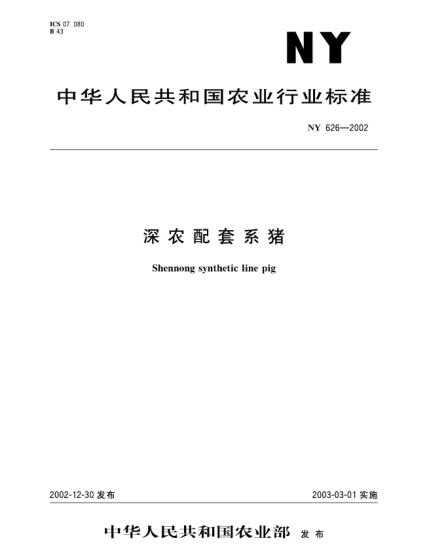 ICS 07.080
B 43

NY

中华人民共和国农业行业标准

NY 626—2002

深农配套系猪

Shennong synthetic line pig

2002-12-30 发布

2003-03-01 实施

中华人民共和国农业部 发布